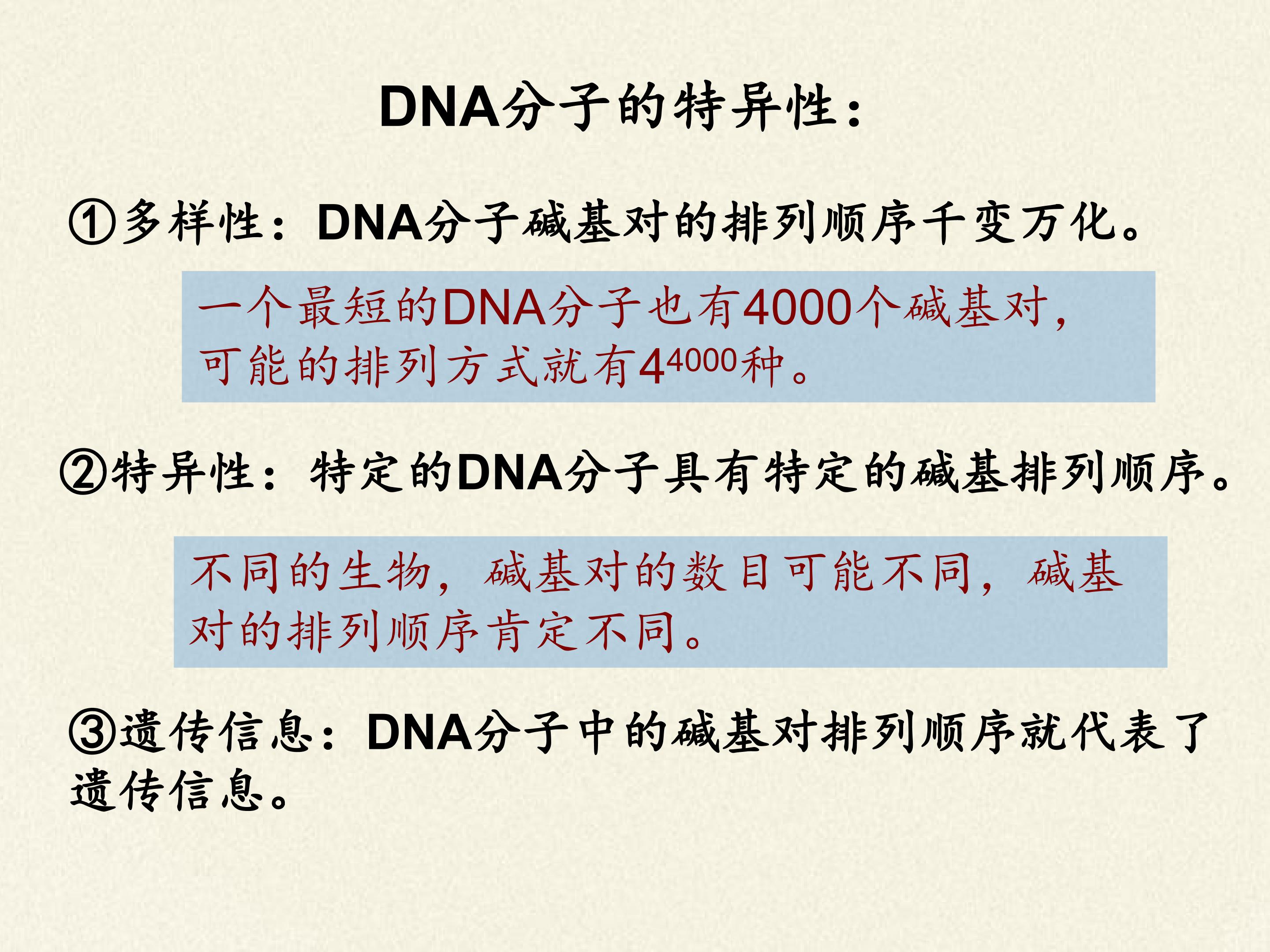 DNA分子的特异性:

①多样性:DNA分子碱基对的排列顺序千变万化。

一个最短的DNA分子也有4000个碱基对,可能的排列方式就有$4^{4000}$种。

②特异性:特定的DNA分子具有特定的碱基排列顺序。

不同的生物,碱基对的数目可能不同,碱基对的排列顺序肯定不同。

③遗传信息:DNA分子中的碱基对排列顺序就代表了遗传信息。